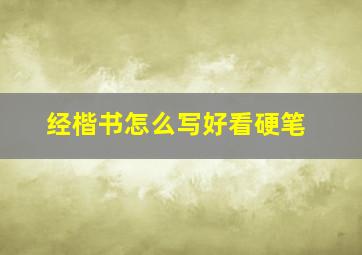 经楷书怎么写好看硬笔